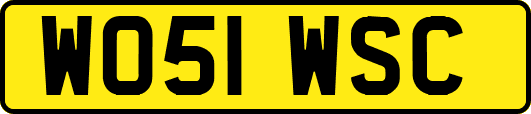 WO51 WSC